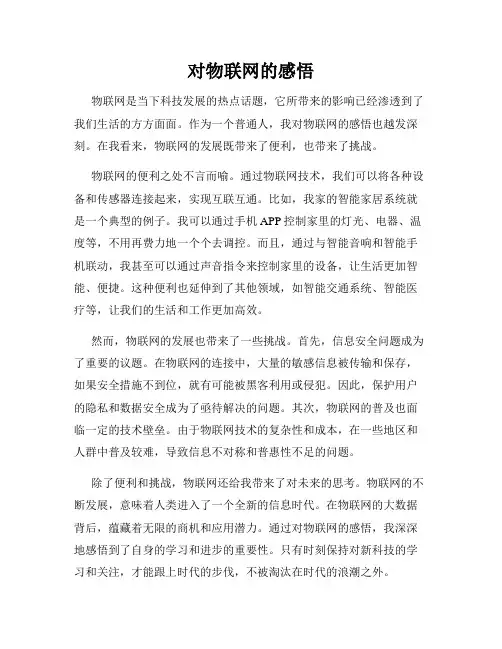 对物联网的感悟

物联网是当下科技发展的热点话题，它所带来的影响已经渗透到了我们生活的方方面面。作为一个普通人，我对物联网的感悟也越发深刻。在我看来，物联网的发展既带来了便利，也带来了挑战。

物联网的便利之处不言而喻。通过物联网技术，我们可以将各种设备和传感器连接起来，实现互联互通。比如，我家的智能家居系统就是一个典型的例子。我可以通过手机APP控制家里的灯光、电器、温度等，不用再费力地一个个去调控。而且，通过与智能音响和智能手机联动，我甚至可以通过声音指令来控制家里的设备，让生活更加智能、便捷。这种便利也延伸到了其他领域，如智能交通系统、智能医疗等，让我们的生活和工作更加高效。

然而，物联网的发展也带来了一些挑战。首先，信息安全问题成为了重要的议题。在物联网的连接中，大量的敏感信息被传输和保存，如果安全措施不到位，就有可能被黑客利用或侵犯。因此，保护用户的隐私和数据安全成为了亟待解决的问题。其次，物联网的普及也面临一定的技术壁垒。由于物联网技术的复杂性和成本，在一些地区和人群中普及较难，导致信息不对称和普惠性不足的问题。

除了便利和挑战，物联网还给我带来了对未来的思考。物联网的不断发展，意味着人类进入了一个全新的信息时代。在物联网的大数据背后，蕴藏着无限的商机和应用潜力。通过对物联网的感悟，我深深地感悟到了自身的学习和进步的重要性。只有时刻保持对新科技的学习和关注，才能跟上时代的步伐，不被淘汰在时代的浪潮之外。